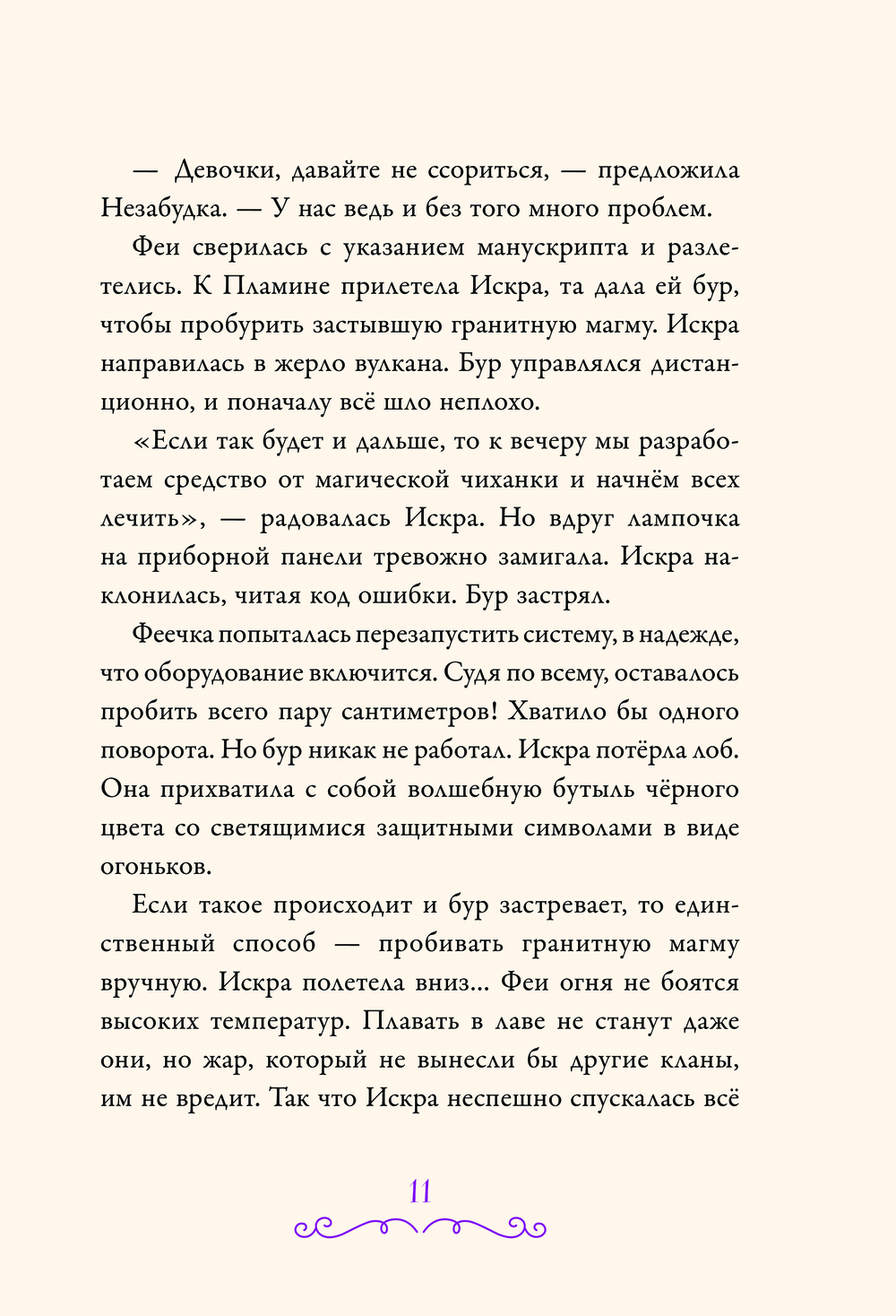 — Девочки, давайте не ссориться, — предложила Незабудка. — У нас ведь и без того много проблем.

Феи сверилась с указанием манускрипта и разлетелись. К Пламине прилетела Искра, та дала ей бур, чтобы пробурить застывшую гранитную магму. Искра направилась в жерло вулкана. Бур управлялся дистанционно, и поначалу всё шло неплохо.

«Если так будет и дальше, то к вечеру мы разработаем средство от магической чиханки и начнём всех лечить», — радовалась Искра. Но вдруг лампочка на приборной панели тревожно замигала. Искра наклонилась, читая код ошибки. Бур застрял.

Феечка попыталась перезапустить систему, в надежде, что оборудование включится. Судя по всему, оставалось пробить всего пару сантиметров! Хватило бы одного поворота. Но бур никак не работал. Искра потёрла лоб. Она прихватила с собой волшебную бутыль чёрного цвета со светящимися защитными символами в виде огоньков.

Если такое происходит и бур застревает, то единственный способ — пробивать гранитную магму вручную. Искра полетела вниз... Феи огня не боятся высоких температур. Плавать в лаве не станут даже они, но жар, который не вынесли бы другие кланы, им не вредит. Так что Искра неспешно спускалась всё

11